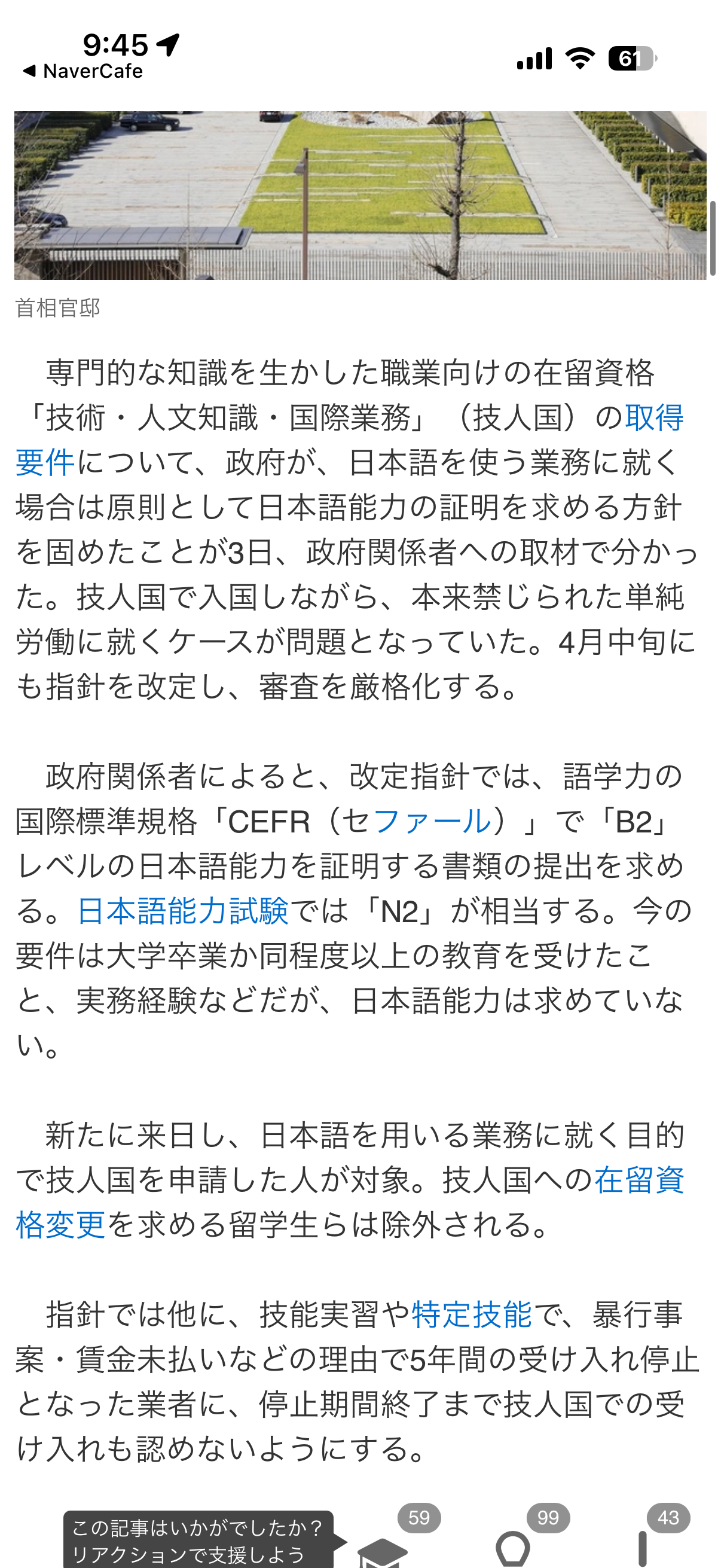 9:45
◀ NaverCafe
61

首相官邸

専門的な知識を生かした職業向けの在留資格「技術・人文知識・国際業務」（技人国）の取得要件について、政府が、日本語を使う業務に就く場合は原則として日本語能力の証明を求める方針を固めたことが3日、政府関係者への取材で分かった。技人国で入国しながら、本来禁じられた単純労働に就くケースが問題となっていた。4月中旬にも指針を改定し、審査を厳格化する。

政府関係者によると、改定指針では、語学力の国際標準規格「CEFR（セファール）」で「B2」レベルの日本語能力を証明する書類の提出を求める。日本語能力試験では「N2」が相当する。今の要件は大学卒業か同程度以上の教育を受けたこと、実務経験などだが、日本語能力は求めていない。

新たに来日し、日本語を用いる業務に就く目的で技人国を申請した人が対象。技人国への在留資格変更を求める留学生らは除外される。

指針では他に、技能実習や特定技能で、暴行事案・賃金未払いなどの理由で5年間の受け入れ停止となった業者に、停止期間終了まで技人国での受け入れも認めないようにする。

この記事はいかがでしたか？
リアクションで支援しよう
59
99
43